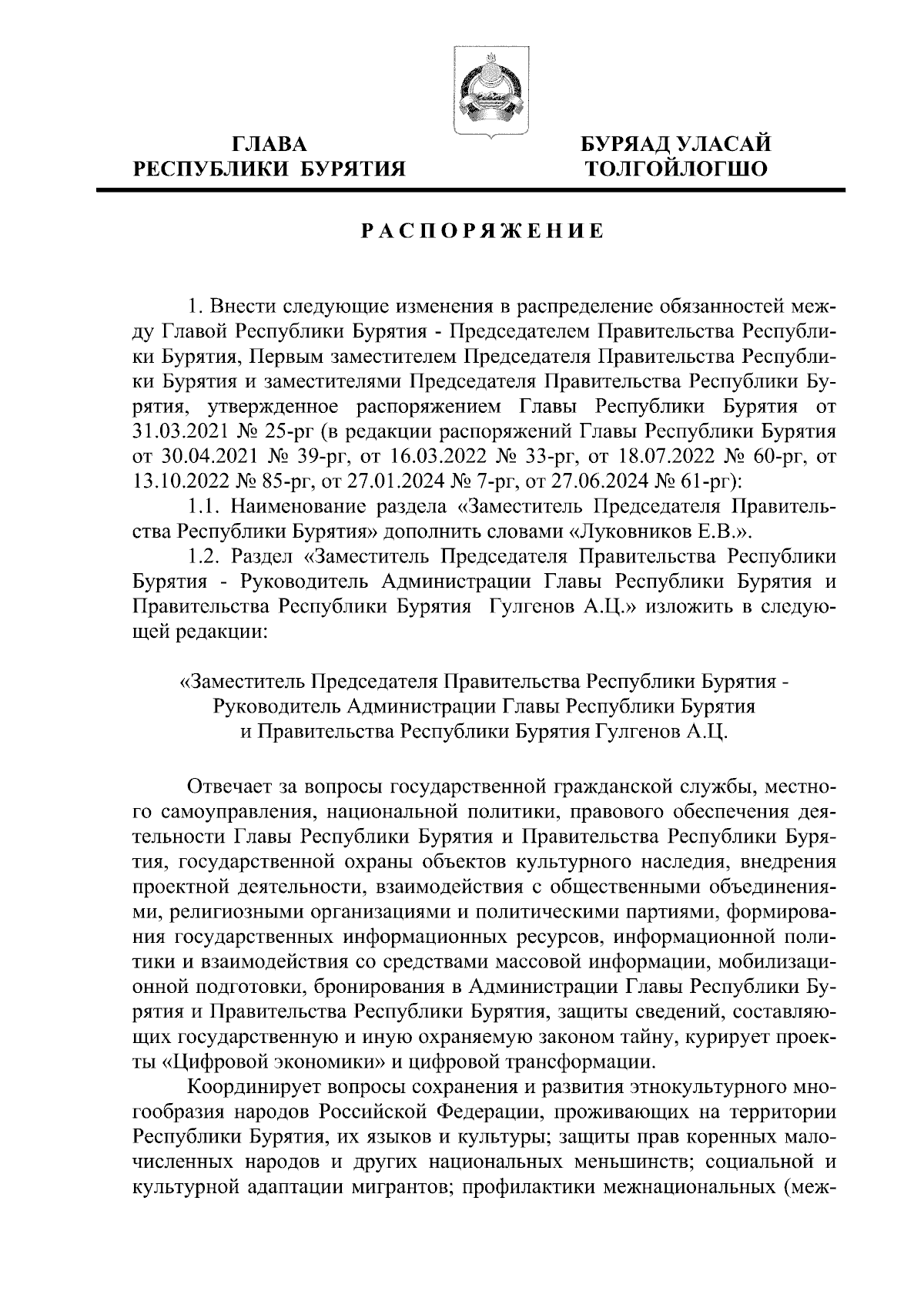 ГЛАВА
РЕСПУБЛИКИ БУРЯТИЯ

БУРЯАД УЛАСАЙ
ТОЛГОЙЛОГШО

РАСПОРЯЖЕНИЕ

1. Внести следующие изменения в распределение обязанностей между Главой Республики Бурятия - Председателем Правительства Республики Бурятия, Первым заместителем Председателя Правительства Республики Бурятия и заместителями Председателя Правительства Республики Бурятия, утвержденное распоряжением Главы Республики Бурятия от 31.03.2021 № 25-рг (в редакции распоряжений Главы Республики Бурятия от 30.04.2021 № 39-рг, от 16.03.2022 № 33-рг, от 18.07.2022 № 60-рг, от 13.10.2022 № 85-рг, от 27.01.2024 № 7-рг, от 27.06.2024 № 61-рг):

1.1. Наименование раздела «Заместитель Председателя Правительства Республики Бурятия» дополнить словами «Луковников Е.В.».

1.2. Раздел «Заместитель Председателя Правительства Республики Бурятия - Руководитель Администрации Главы Республики Бурятия и Правительства Республики Бурятия Гулгенов А.Ц.» изложить в следующей редакции:

«Заместитель Председателя Правительства Республики Бурятия - Руководитель Администрации Главы Республики Бурятия и Правительства Республики Бурятия Гулгенов А.Ц.

Отвечает за вопросы государственной гражданской службы, местного самоуправления, национальной политики, правового обеспечения деятельности Главы Республики Бурятия и Правительства Республики Бурятия, государственной охраны объектов культурного наследия, внедрения проектной деятельности, взаимодействия с общественными объединениями, религиозными организациями и политическими партиями, формирования государственных информационных ресурсов, информационной политики и взаимодействия со средствами массовой информации, мобилизационной подготовки, бронирования в Администрации Главы Республики Бурятия и Правительства Республики Бурятия, защиты сведений, составляющих государственную и иную охраняемую законом тайну, курирует проекты «Цифровой экономики» и цифровой трансформации.

Координирует вопросы сохранения и развития этнокультурного многообразия народов Российской Федерации, проживающих на территории Республики Бурятия, их языков и культуры; защиты прав коренных малочисленных народов и других национальных меньшинств; социальной и культурной адаптации мигрантов; профилактики межнациональных (меж-